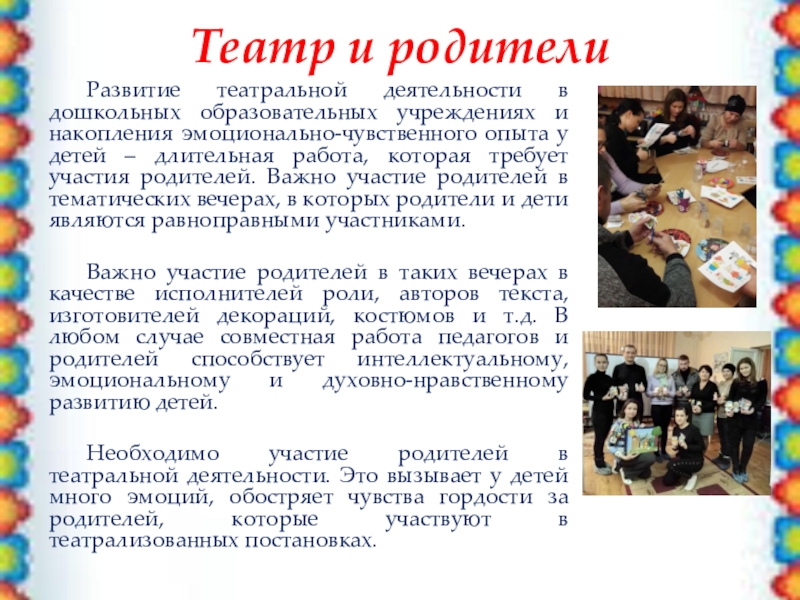 Театр и родители

Развитие театральной деятельности в дошкольных образовательных учреждениях и накопления эмоционально-чувственного опыта у детей – длительная работа, которая требует участия родителей. Важно участие родителей в тематических вечерах, в которых родители и дети являются равноправными участниками.

Важно участие родителей в таких вечерах в качестве исполнителей роли, авторов текста, изготовителей декораций, костюмов и т.д. В любом случае совместная работа педагогов и родителей способствует интеллектуальному, эмоциональному и духовно-нравственному развитию детей.

Необходимо участие родителей в театральной деятельности. Это вызывает у детей много эмоций, обостряет чувства гордости за родителей, которые участвуют в театрализованных постановках.